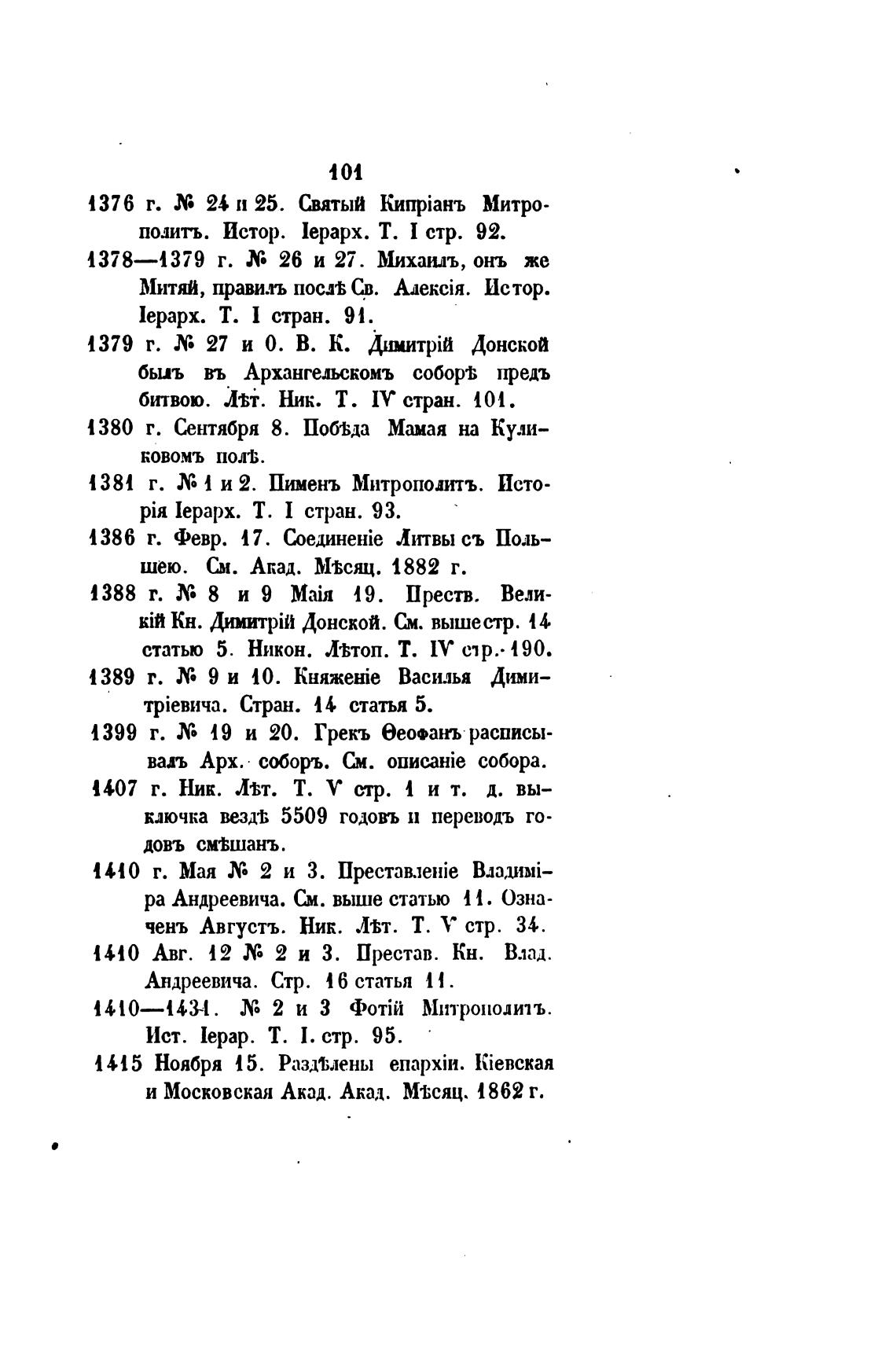 101

1376 г. № 24 и 25. Святый Кипріанъ Митрополитъ. Истор. Іерарх. Т. I стр. 92.

1378—1379 г. № 26 и 27. Михаилъ, онъ же Митяй, правилъ послѣ Св. Алексія. Истор. Іерарх. Т. I стран. 91.

1379 г. № 27 и 0. В. К. Димитрій Донской былъ въ Архангельскомъ соборѣ предъ битвою. Лѣт. Ник. Т. IV стран. 101.

1380 г. Сентября 8. Побѣда Мамая на Куликовомъ полѣ.

1381 г. № 1 и 2. Пименъ Митрополитъ. Исторія Іерарх. Т. I стран. 93.

1386 г. Февр. 17. Соединеніе Литвы съ Польшею. См. Акад. Мѣсяц. 1882 г.

1388 г. № 8 и 9 Маія 19. Преств. Великій Кн. Димитрій Донской. См. выше стр. 14 статью 5. Никон. Лѣтоп. Т. IV стр. 190.

1389 г. № 9 и 10. Княженіе Василья Димитріевича. Стран. 14 статья 5.

1399 г. № 19 и 20. Грекъ Ѳеофанъ расписывалъ Арх. соборъ. См. описаніе собора.

1407 г. Ник. Лѣт. Т. V стр. 1 и т. д. выключка вездѣ 5509 годовъ и переводъ годовъ смѣшанъ.

1410 г. Мая № 2 и 3. Преставленіе Владиміра Андреевича. См. выше статью 11. Означенъ Августъ. Ник. Лѣт. Т. V стр. 34.

1410 Авг. 12 № 2 и 3. Престав. Кн. Влад. Андреевича. Стр. 16 статья 11.

1410—1431. № 2 и 3 Фотій Митрополитъ. Ист. Іерар. Т. I. стр. 95.

1415 Ноября 15. Раздѣлены епархіи. Кіевская и Московская Акад. Акад. Мѣсяц. 1862 г.